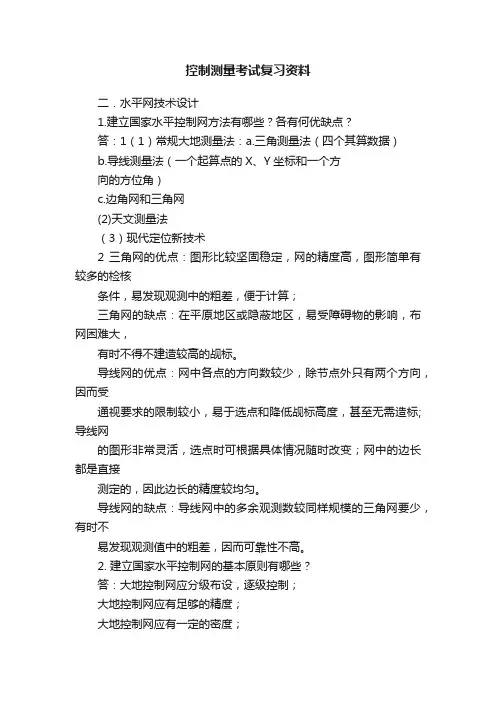 控制测量考试复习资料

二．水平网技术设计

1.建立国家水平控制网方法有哪些？各有何优缺点？

答：1（1）常规大地测量法：a.三角测量法（四个其算数据）

b.导线测量法（一个起算点的 X、Y 坐标和一个方向的方位角）

c.边角网和三角网

(2)天文测量法

（3）现代定位新技术

2 三角网的优点：图形比较坚固稳定，网的精度高，图形简单有较多的检核

条件，易发现观测中的粗差，便于计算；

三角网的缺点：在平原地区或隐蔽地区，易受障碍物的影响，布网困难大，

有时不得不建造较高的觇标。

导线网的优点：网中各点的方向数较少，除节点外只有两个方向，因而受

通视要求的限制较小，易于选点和降低觇标高度，甚至无需造标;导线网

的图形非常灵活，选点时可根据具体情况随时改变；网中的边长都是直接

测定的，因此边长的精度较均匀。

导线网的缺点：导线网中的多余观测数较同样规模的三角网要少，有时不

易发现观测值中的粗差，因而可靠性不高。

2. 建立国家水平控制网的基本原则有哪些？

答：大地控制网应分级布设，逐级控制；

大地控制网应有足够的精度；

大地控制网应有一定的密度；